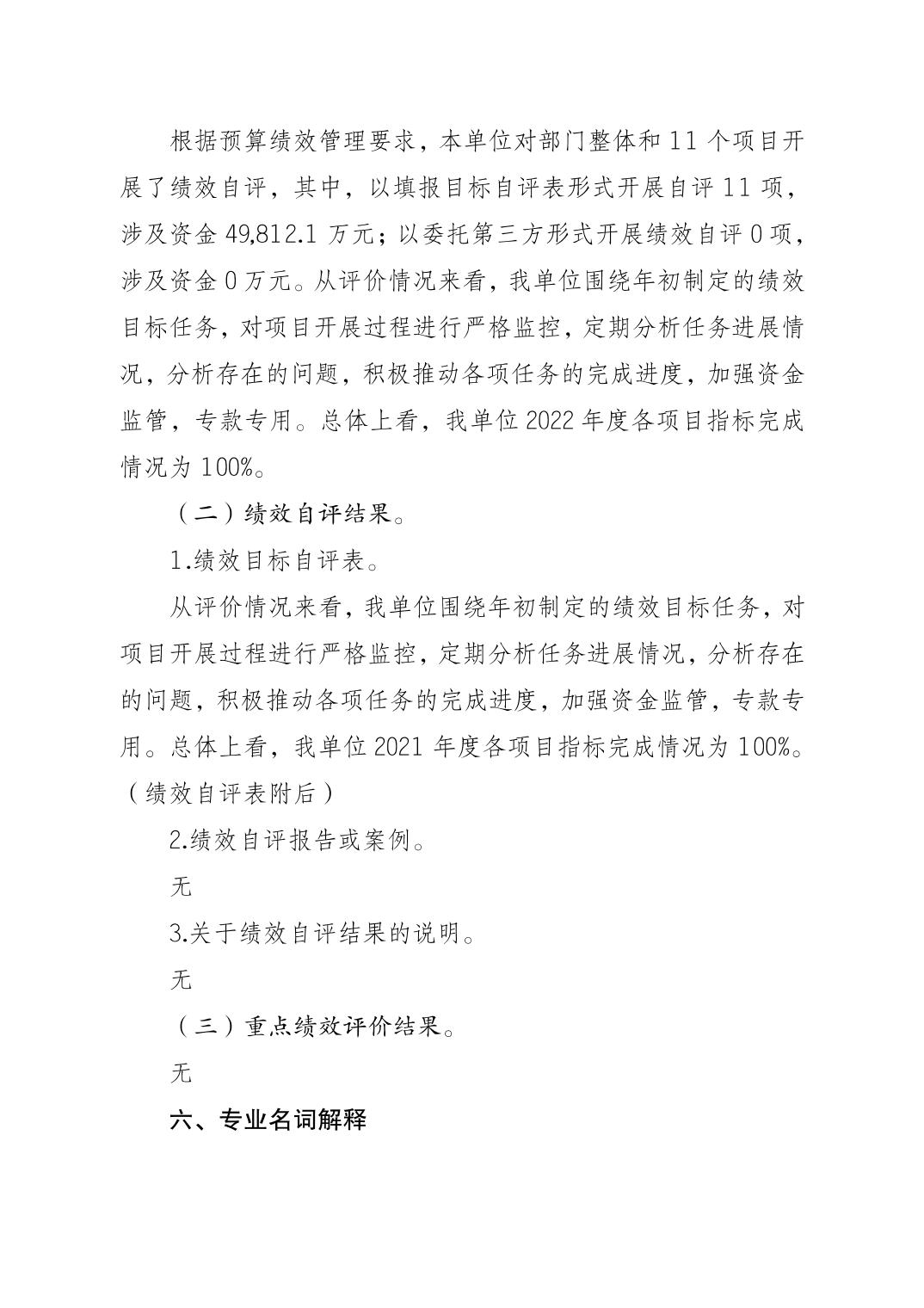 根据预算绩效管理要求，本单位对部门整体和 11 个项目开展了绩效自评，其中，以填报目标自评表形式开展自评 11 项，涉及资金 49,812.1 万元；以委托第三方形式开展绩效自评 0 项，涉及资金 0 万元。从评价情况来看，我单位围绕年初制定的绩效目标任务，对项目开展过程进行严格监控，定期分析任务进展情况，分析存在的问题，积极推动各项任务的完成进度，加强资金监管，专款专用。总体上看，我单位 2022 年度各项目指标完成情况为 100%。

（二）绩效自评结果。

1.绩效目标自评表。

从评价情况来看，我单位围绕年初制定的绩效目标任务，对项目开展过程进行严格监控，定期分析任务进展情况，分析存在的问题，积极推动各项任务的完成进度，加强资金监管，专款专用。总体上看，我单位 2021 年度各项目指标完成情况为 100%。（绩效自评表附后）

2.绩效自评报告或案例。

无

3.关于绩效自评结果的说明。

无

（三）重点绩效评价结果。

无

六、专业名词解释